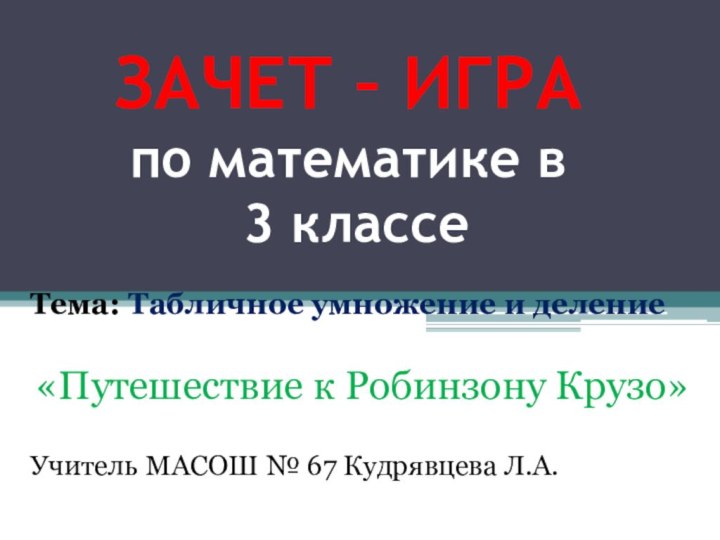 ЗАЧЕТ – ИГРА
по математике в 3 классе

Тема: Табличное умножение и деление

«Путешествие к Робинзону Крузо»

Учитель МАСОШ № 67 Кудрявцева Л.А.